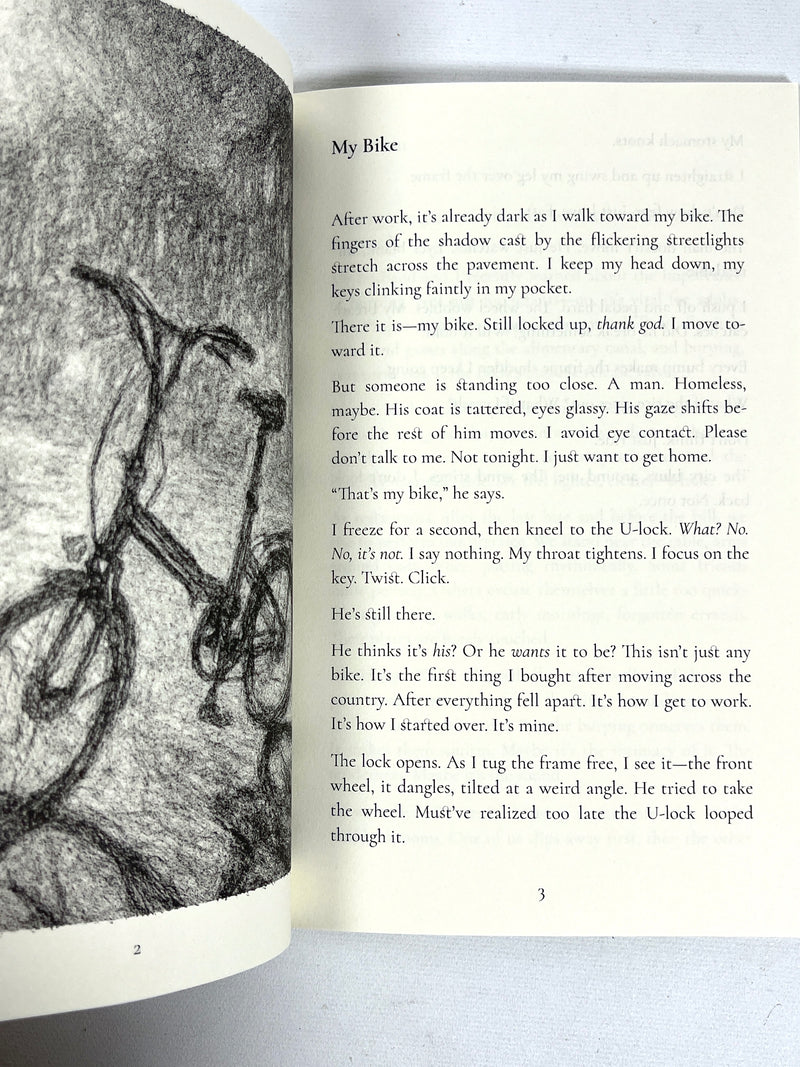 My Bike

After work, it's already dark as I walk toward my bike. The fingers of the shadow cast by the flickering streetlights stretch across the pavement. I keep my head down, my keys clinking faintly in my pocket.

There it is—my bike. Still locked up, thank god. I move toward it.

But someone is standing too close. A man. Homeless, maybe. His coat is tattered, eyes glassy. His gaze shifts before the rest of him moves. I avoid eye contact. Please don't talk to me. Not tonight. I just want to get home.

"That's my bike," he says.

I freeze for a second, then kneel to the U-lock. What? No. No, it's not. I say nothing. My throat tightens. I focus on the key. Twist. Click.

He's still there.

He thinks it's his? Or he wants it to be? This isn't just any bike. It's the first thing I bought after moving across the country. After everything fell apart. It's how I get to work. It's how I started over. It's mine.

The lock opens. As I tug the frame free, I see it—the front wheel, it dangles, tilted at a weird angle. He tried to take the wheel. Must've realized too late the U-lock looped through it.

2

3